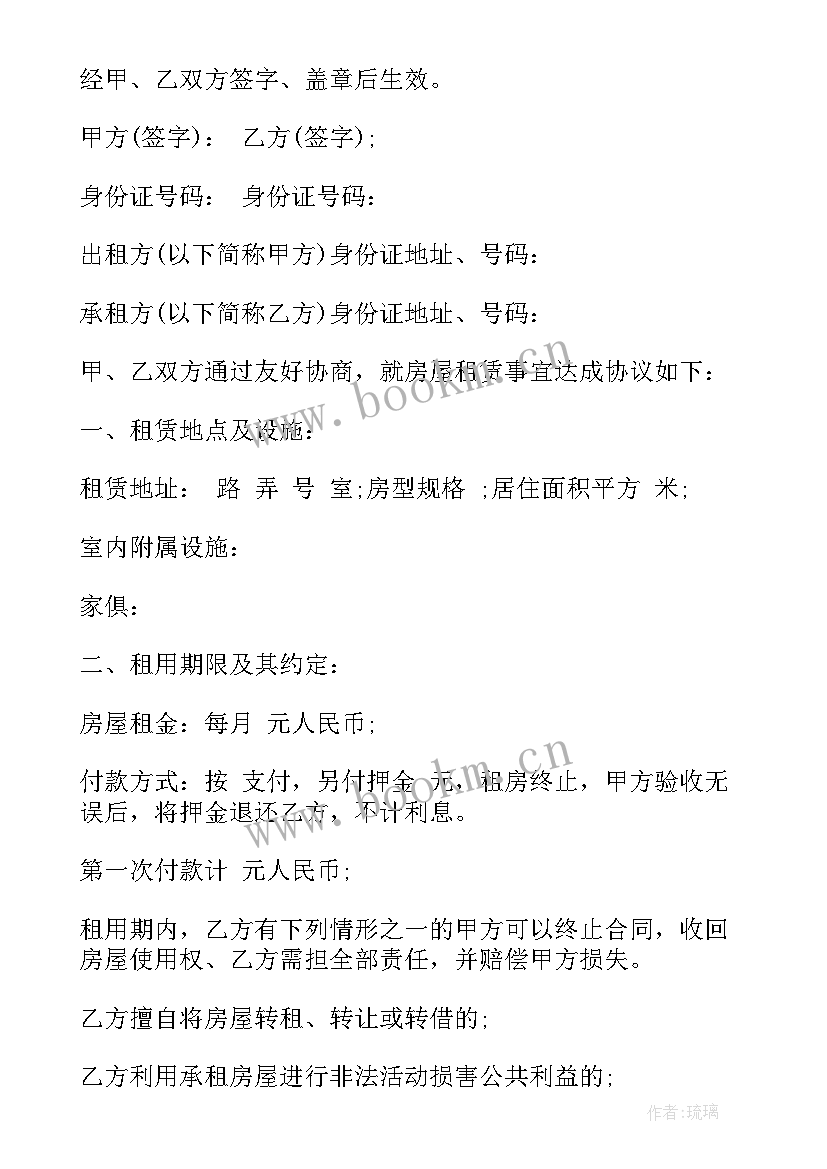 经甲、乙双方签字、盖章后生效。

甲方(签字)： 乙方(签字)；

身份证号码： 身份证号码：

出租方(以下简称甲方)身份证地址、号码：

承租方(以下简称乙方)身份证地址、号码：

甲、乙双方通过友好协商，就房屋租赁事宜达成协议如下：

一、租赁地点及设施：

租赁地址： 路 弄 号 室;房型规格 ;居住面积平方 米;

室内附属设施：

家俱：

二、租用期限及其约定：

房屋租金：每月 元人民币;

付款方式：按 支付，另付押金 元，租房终止，甲方验收无误后，将押金退还乙方，不计利息。

第一次付款计 元人民币;

租用期内，乙方有下列情形之一的甲方可以终止合同，收回房屋使用权、乙方需担全部责任，并赔偿甲方损失。

乙方擅自将房屋转租、转让或转借的;

乙方利用承租房屋进行非法活动损害公共利益的;

www.bookm.cn

www.bookm.cn

作者：琉璃